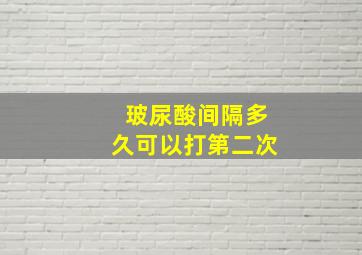 玻尿酸间隔多久可以打第二次